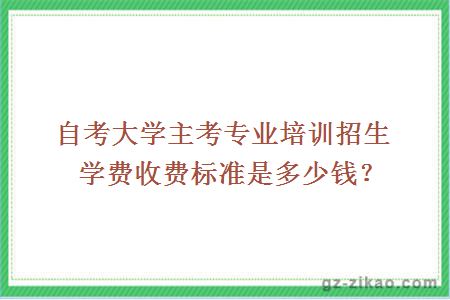 自考大学主考专业培训招生学费收费标准是多少钱？

gz-zikao.com